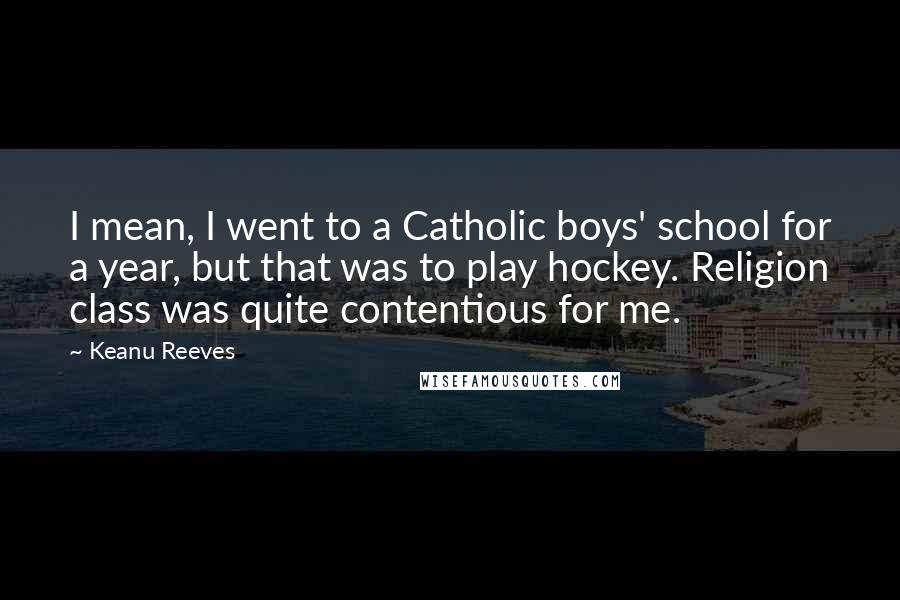 I mean, I went to a Catholic boys' school for a year, but that was to play hockey. Religion class was quite contentious for me.

~ Keanu Reeves

WISEFAMOUSQUOTES.COM